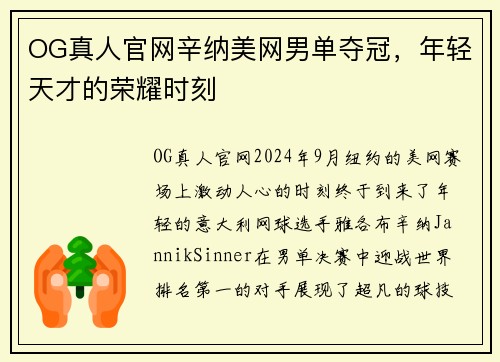 OG真人官网辛纳美网男单夺冠，年轻天才的荣耀时刻

OG真人官网2024年9月纽约的美网赛场上激动人心的时刻终于到来了年轻的意大利网球选手雅各布辛纳JannikSinner在男单决赛中迎战世界排名第一的对手展现了超凡的球技